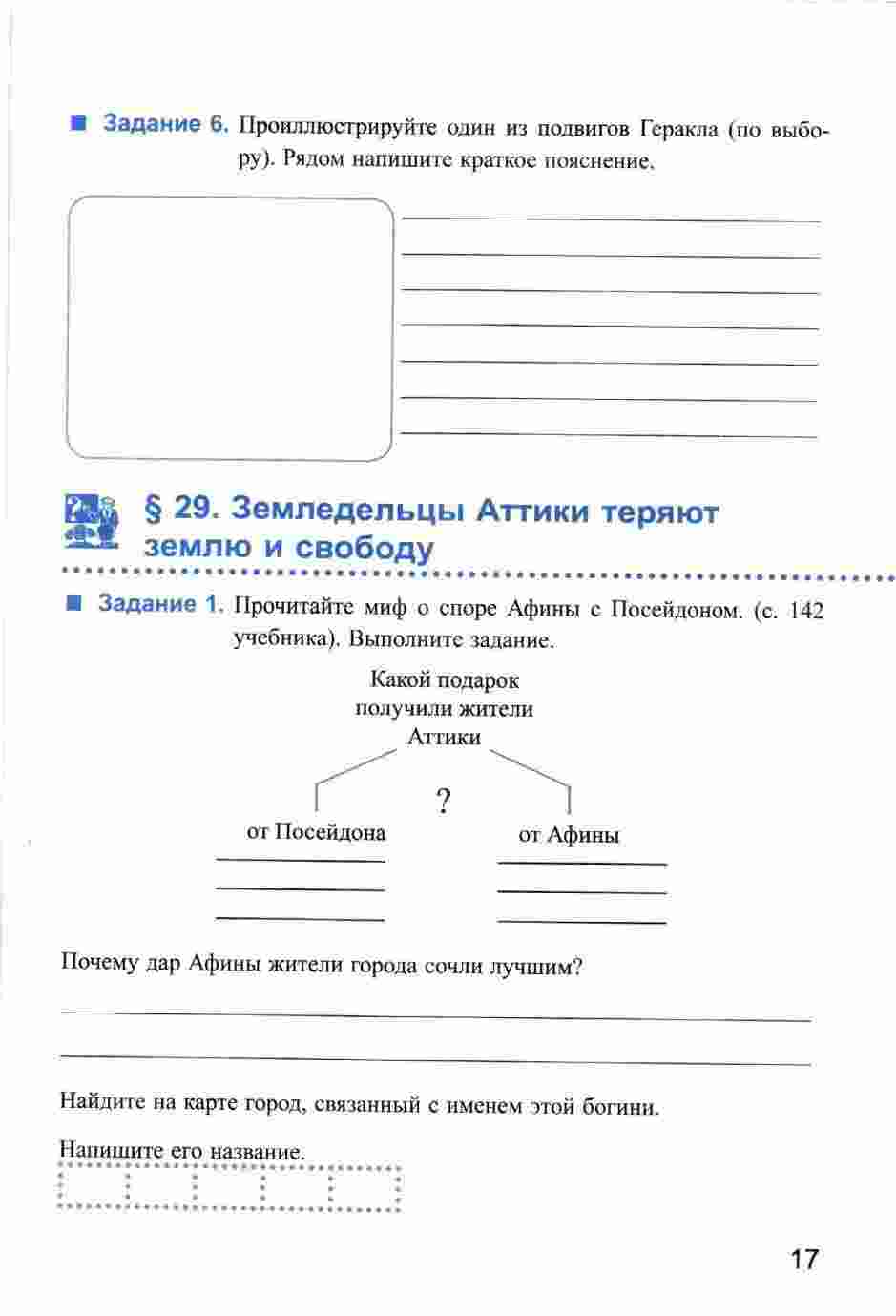 Задание 6. Проиллюстрируйте один из подвигов Геракла (по выбору). Рядом напишите краткое пояснение.

§ 29. Земледельцы Аттики теряют землю и свободу

Задание 1. Прочитайте миф о споре Афины с Посейдоном. (с. 142 учебника). Выполните задание.

Какой подарок получили жители Аттики

?

от Посейдона

от Афины

Почему дар Афины жители города сочли лучшим?

Найдите на карте город, связанный с именем этой богини.

Напишите его название.

17